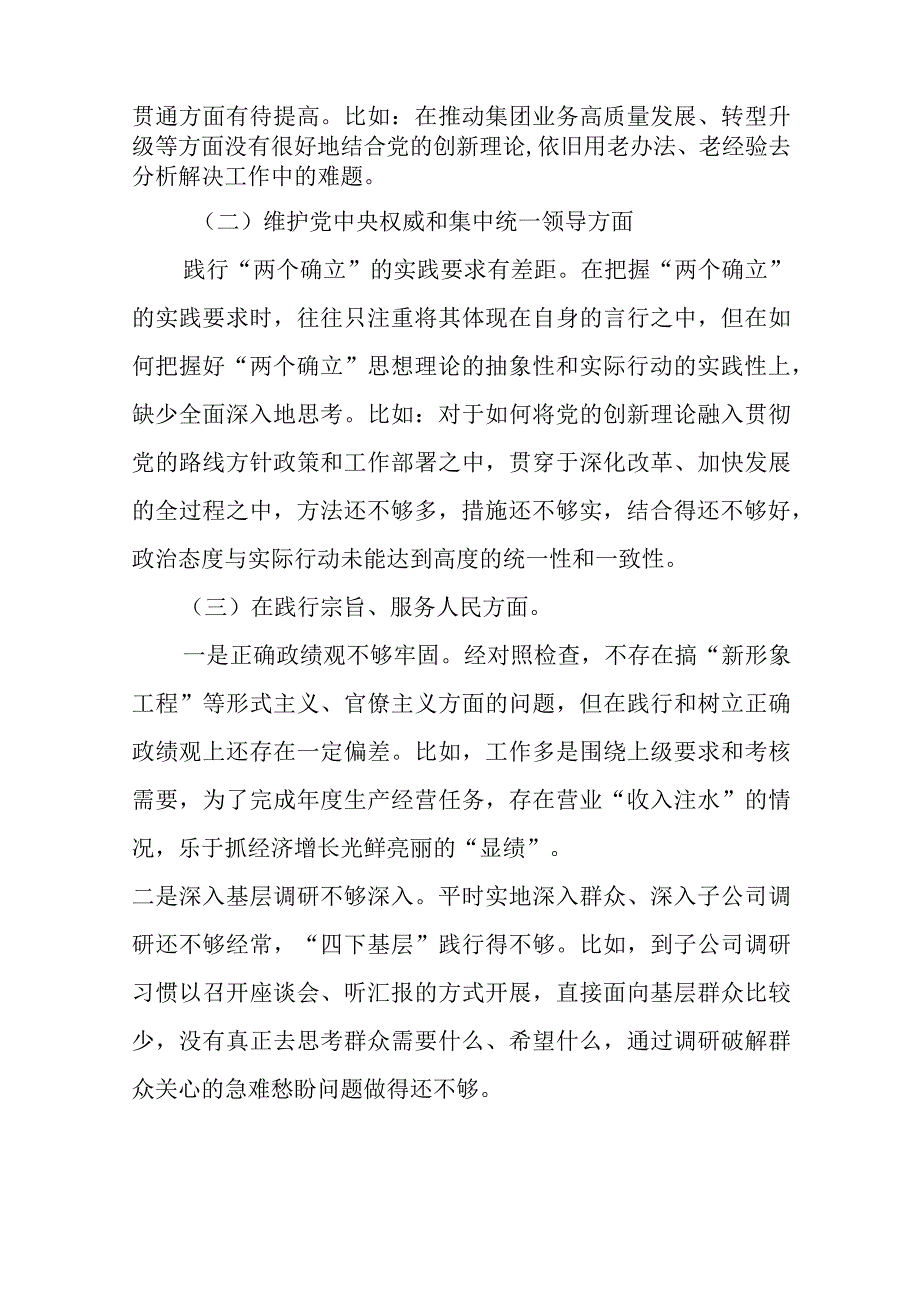 贯通方面有待提高。比如：在推动集团业务高质量发展、转型升级等方面没有很好地结合党的创新理论,依旧用老办法、老经验去分析解决工作中的难题。

（二）维护党中央权威和集中统一领导方面

践行“两个确立”的实践要求有差距。在把握“两个确立”的实践要求时，往往只注重将其体现在自身的言行之中，但在如何把握好“两个确立”思想理论的抽象性和实际行动的实践性上，缺少全面深入地思考。比如：对于如何将党的创新理论融入贯彻党的路线方针政策和工作部署之中，贯穿于深化改革、加快发展的全过程之中，方法还不够多，措施还不够实，结合得还不够好，政治态度与实际行动未能达到高度的统一性和一致性。

（三）在践行宗旨、服务人民方面。

一是正确政绩观不够牢固。经对照检查，不存在搞“新形象工程”等形式主义、官僚主义方面的问题，但在践行和树立正确政绩观上还存在一定偏差。比如，工作多是围绕上级要求和考核需要，为了完成年度生产经营任务，存在营业“收入注水”的情况，乐于抓经济增长光鲜亮丽的“显绩”。

二是深入基层调研不够深入。平时实地深入群众、深入子公司调研还不够经常，“四下基层”践行得不够。比如，到子公司调研习惯以召开座谈会、听汇报的方式开展，直接面向基层群众比较少，没有真正去思考群众需要什么、希望什么，通过调研破解群众关心的急难愁盼问题做得还不够。